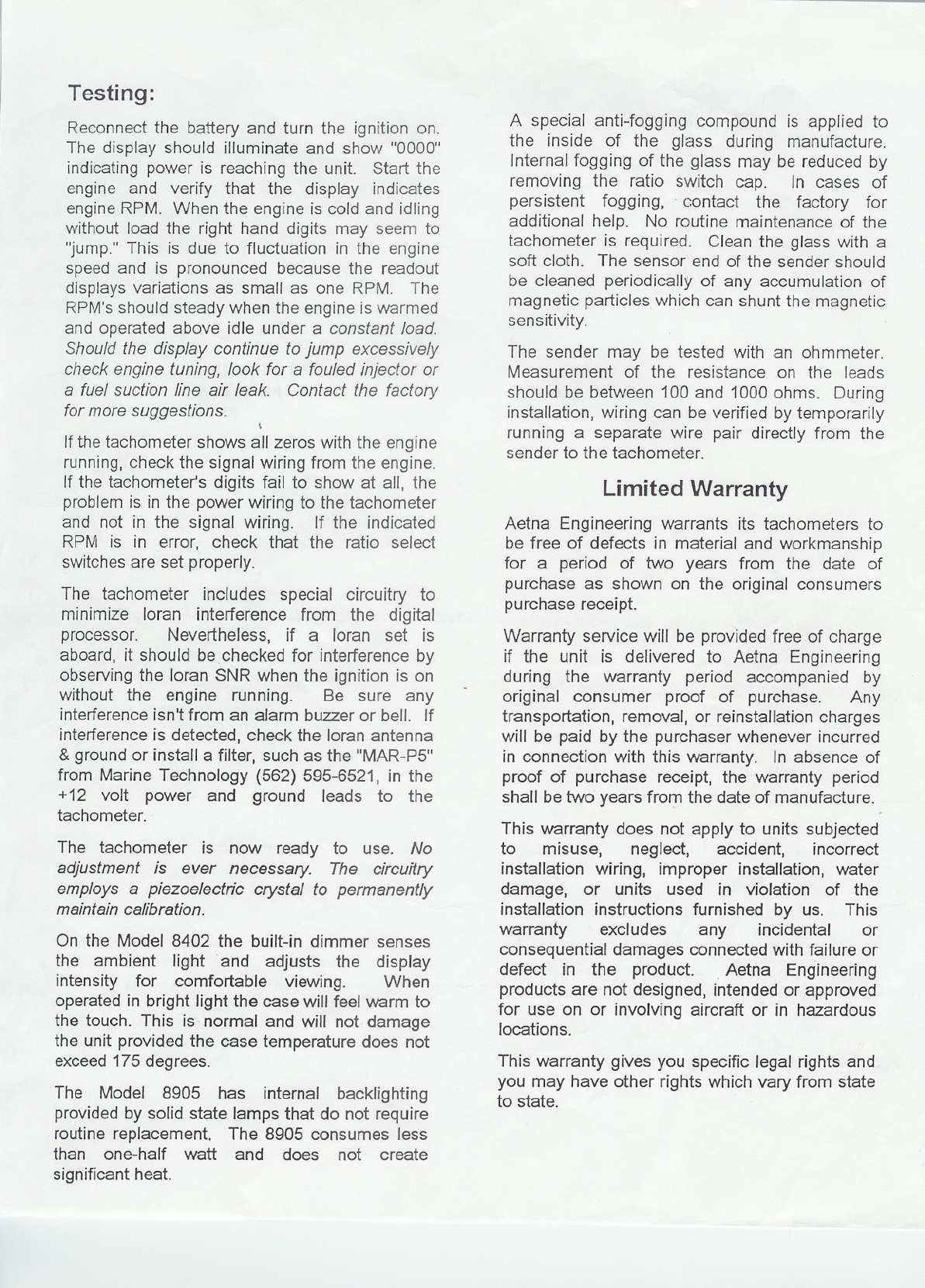 Testing:

Reconnect the battery and turn the ignition on. The display should illuminate and show "0000" indicating power is reaching the unit. Start the engine and verify that the display indicates engine RPM. When the engine is cold and idling without load the right hand digits may seem to "jump." This is due to fluctuation in the engine speed and is pronounced because the readout displays variations as small as one RPM. The RPM's should steady when the engine is warmed and operated above idle under a constant load. Should the display continue to jump excessively check engine tuning, look for a fouled injector or a fuel suction line air leak. Contact the factory for more suggestions.

If the tachometer shows all zeros with the engine running, check the signal wiring from the engine. If the tachometer's digits fail to show at all, the problem is in the power wiring to the tachometer and not in the signal wiring. If the indicated RPM is in error, check that the ratio select switches are set properly.

The tachometer includes special circuitry to minimize loran interference from the digital processor. Nevertheless, if a loran set is aboard, it should be checked for interference by observing the loran SNR when the ignition is on without the engine running. Be sure any interference isn't from an alarm buzzer or bell. If interference is detected, check the loran antenna & ground or install a filter, such as the "MAR-P5" from Marine Technology (562) 595-6521, in the +12 volt power and ground leads to the tachometer.

The tachometer is now ready to use. No adjustment is ever necessary. The circuitry employs a piezoelectric crystal to permanently maintain calibration.

On the Model 8402 the built-in dimmer senses the ambient light and adjusts the display intensity for comfortable viewing. When operated in bright light the case will feel warm to the touch. This is normal and will not damage the unit provided the case temperature does not exceed 175 degrees.

The Model 8905 has internal backlighting provided by solid state lamps that do not require routine replacement. The 8905 consumes less than one-half watt and does not create significant heat.

A special anti-fogging compound is applied to the inside of the glass during manufacture. Internal fogging of the glass may be reduced by removing the ratio switch cap. In cases of persistent fogging, contact the factory for additional help. No routine maintenance of the tachometer is required. Clean the glass with a soft cloth. The sensor end of the sender should be cleaned periodically of any accumulation of magnetic particles which can shunt the magnetic sensitivity.

The sender may be tested with an ohmmeter. Measurement of the resistance on the leads should be between 100 and 1000 ohms. During installation, wiring can be verified by temporarily running a separate wire pair directly from the sender to the tachometer.

Limited Warranty

Aetna Engineering warrants its tachometers to be free of defects in material and workmanship for a period of two years from the date of purchase as shown on the original consumers purchase receipt.

Warranty service will be provided free of charge if the unit is delivered to Aetna Engineering during the warranty period accompanied by original consumer proof of purchase. Any transportation, removal, or reinstallation charges will be paid by the purchaser whenever incurred in connection with this warranty. In absence of proof of purchase receipt, the warranty period shall be two years from the date of manufacture.

This warranty does not apply to units subjected to misuse, neglect, accident, incorrect installation wiring, improper installation, water damage, or units used in violation of the installation instructions furnished by us. This warranty excludes any incidental or consequential damages connected with failure or defect in the product. Aetna Engineering products are not designed, intended or approved for use on or involving aircraft or in hazardous locations.

This warranty gives you specific legal rights and you may have other rights which vary from state to state.